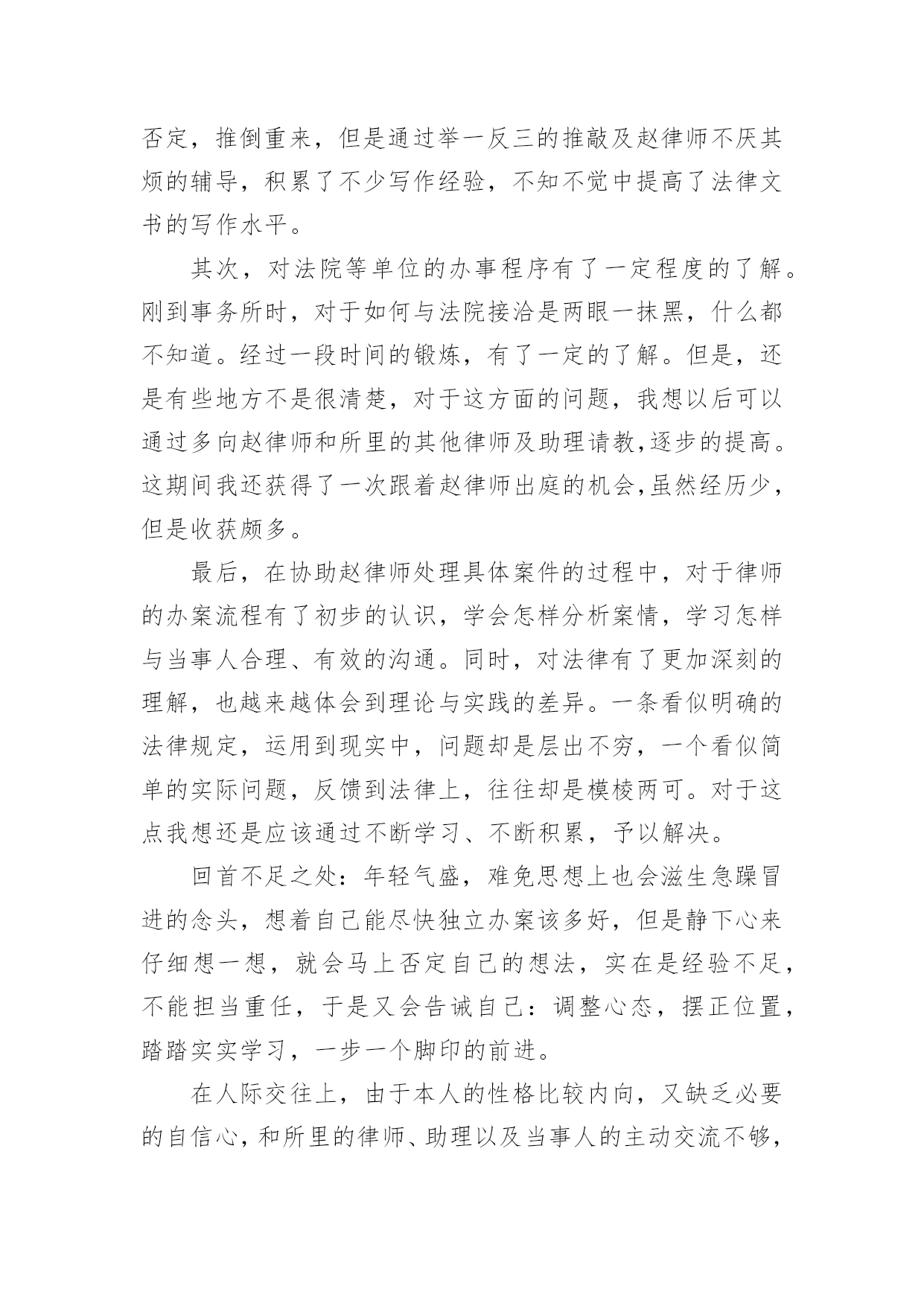 否定，推倒重来，但是通过举一反三的推敲及赵律师不厌其烦的辅导，积累了不少写作经验，不知不觉中提高了法律文书的写作水平。

其次，对法院等单位的办事程序有了一定程度的了解。刚到事务所时，对于如何与法院接洽是两眼一抹黑，什么都不知道。经过一段时间的锻炼，有了一定的了解。但是，还是有些地方不是很清楚，对于这方面的问题，我想以后可以通过多向赵律师和所里的其他律师及助理请教,逐步的提高。这期间我还获得了一次跟着赵律师出庭的机会,虽然经历少，但是收获颇多。

最后，在协助赵律师处理具体案件的过程中，对于律师的办案流程有了初步的认识，学会怎样分析案情，学习怎样与当事人合理、有效的沟通。同时，对法律有了更加深刻的理解，也越来越体会到理论与实践的差异。一条看似明确的法律规定，运用到现实中，问题却是层出不穷，一个看似简单的实际问题，反馈到法律上，往往却是模棱两可。对于这点我想还是应该通过不断学习、不断积累，予以解决。

回首不足之处：年轻气盛，难免思想上也会滋生急躁冒进的念头，想着自己能尽快独立办案该多好，但是静下心来仔细想一想，就会马上否定自己的想法，实在是经验不足，不能担当重任，于是又会告诫自己：调整心态，摆正位置，踏踏实实学习，一步一个脚印的前进。

在人际交往上，由于本人的性格比较内向，又缺乏必要的自信心，和所里的律师、助理以及当事人的主动交流不够，